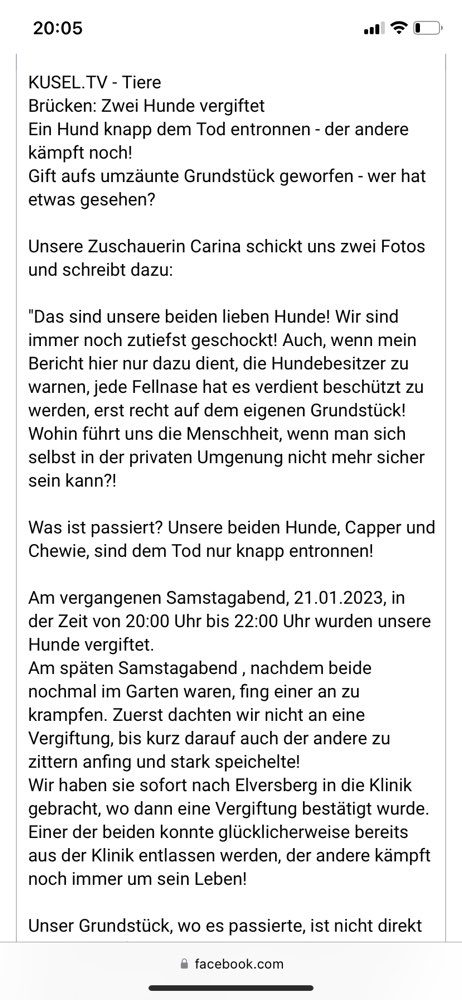 20:05

KUSEL.TV - Tiere
Brücken: Zwei Hunde vergiftet
Ein Hund knapp dem Tod entronnen - der andere kämpft noch!
Gift aufs umzäunte Grundstück geworfen - wer hat etwas gesehen?

Unsere Zuschauerin Carina schickt uns zwei Fotos und schreibt dazu:

"Das sind unsere beiden lieben Hunde! Wir sind immer noch zutiefst geschockt! Auch, wenn mein Bericht hier nur dazu dient, die Hundebesitzer zu warnen, jede Fellnase hat es verdient beschützt zu werden, erst recht auf dem eigenen Grundstück! Wohin führt uns die Menschheit, wenn man sich selbst in der privaten Umgenung nicht mehr sicher sein kann?!

Was ist passiert? Unsere beiden Hunde, Capper und Chewie, sind dem Tod nur knapp entronnen!

Am vergangenen Samstagabend, 21.01.2023, in der Zeit von 20:00 Uhr bis 22:00 Uhr wurden unsere Hunde vergiftet.
Am späten Samstagabend , nachdem beide nochmal im Garten waren, fing einer an zu krampfen. Zuerst dachten wir nicht an eine Vergiftung, bis kurz darauf auch der andere zu zittern anfing und stark speichelte!
Wir haben sie sofort nach Elversberg in die Klinik gebracht, wo dann eine Vergiftung bestätigt wurde. Einer der beiden konnte glücklicherweise bereits aus der Klinik entlassen werden, der andere kämpft noch immer um sein Leben!

Unser Grundstück, wo es passierte, ist nicht direkt

facebook.com